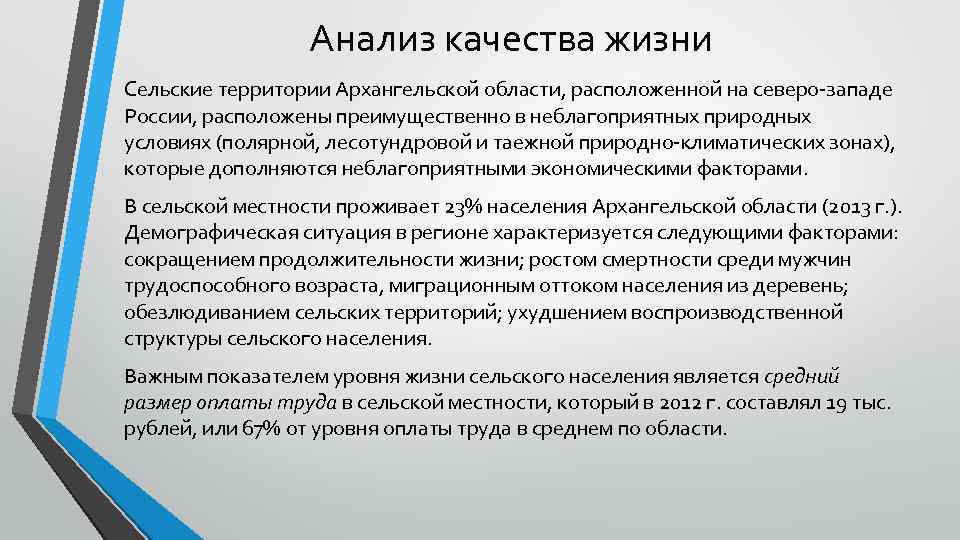 Анализ качества жизни

Сельские территории Архангельской области, расположенной на северо-западе России, расположены преимущественно в неблагоприятных природных условиях (полярной, лесотундровой и таежной природно-климатических зонах), которые дополняются неблагоприятными экономическими факторами.

В сельской местности проживает 23% населения Архангельской области (2013 г.). Демографическая ситуация в регионе характеризуется следующими факторами: сокращением продолжительности жизни; ростом смертности среди мужчин трудоспособного возраста, миграционным оттоком населения из деревень; обезлюдиванием сельских территорий; ухудшением воспроизводственной структуры сельского населения.

Важным показателем уровня жизни сельского населения является средний размер оплаты труда в сельской местности, который в 2012 г. составлял 19 тыс. рублей, или 67% от уровня оплаты труда в среднем по области.